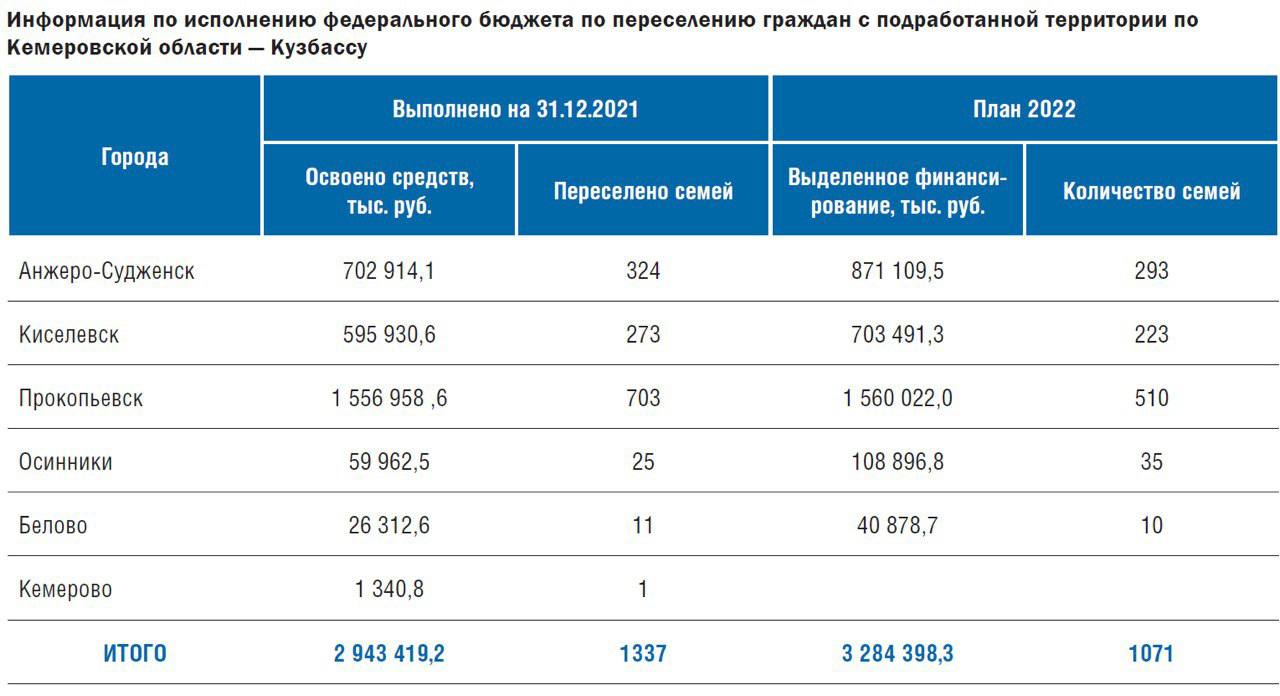 Информация по исполнению федерального бюджета по переселению граждан с подработанной территории по Кемеровской области — Кузбассу

| Города | Выполнено на 31.12.2021 | | План 2022 | |
|---|---|---|---|---|
| | Освоено средств, тыс. руб. | Переселено семей | Выделенное финансирование, тыс. руб. | Количество семей |
| Анжеро-Судженск | 702 914,1 | 324 | 871 109,5 | 293 |
| Киселевск | 595 930,6 | 273 | 703 491,3 | 223 |
| Прокопьевск | 1 556 958 ,6 | 703 | 1 560 022,0 | 510 |
| Осинники | 59 962,5 | 25 | 108 896,8 | 35 |
| Белово | 26 312,6 | 11 | 40 878,7 | 10 |
| Кемерово | 1 340,8 | 1 | | |
| ИТОГО | 2 943 419,2 | 1337 | 3 284 398,3 | 1071 |